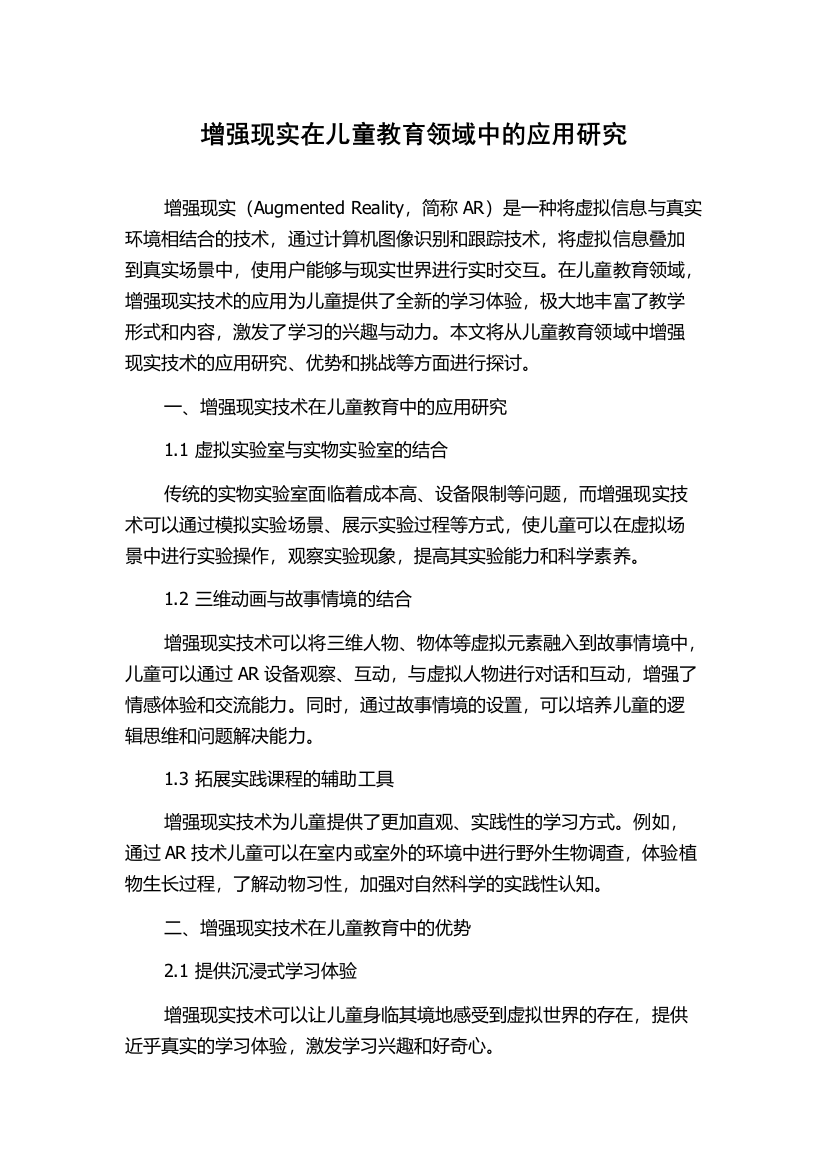 增强现实在儿童教育领域中的应用研究

增强现实（Augmented Reality，简称 AR）是一种将虚拟信息与真实环境相结合的技术，通过计算机图像识别和跟踪技术，将虚拟信息叠加到真实场景中，使用户能够与现实世界进行实时交互。在儿童教育领域，增强现实技术的应用为儿童提供了全新的学习体验，极大地丰富了教学形式和内容，激发了学习的兴趣与动力。本文将从儿童教育领域中增强现实技术的应用研究、优势和挑战等方面进行探讨。

一、增强现实技术在儿童教育中的应用研究

1.1 虚拟实验室与实物实验室的结合

传统的实物实验室面临着成本高、设备限制等问题，而增强现实技术可以通过模拟实验场景、展示实验过程等方式，使儿童可以在虚拟场景中进行实验操作，观察实验现象，提高其实验能力和科学素养。

1.2 三维动画与故事情境的结合

增强现实技术可以将三维人物、物体等虚拟元素融入到故事情境中，儿童可以通过 AR 设备观察、互动，与虚拟人物进行对话和互动，增强了情感体验和交流能力。同时，通过故事情境的设置，可以培养儿童的逻辑思维和问题解决能力。

1.3 拓展实践课程的辅助工具

增强现实技术为儿童提供了更加直观、实践性的学习方式。例如，通过 AR 技术儿童可以在室内或室外的环境中进行野外生物调查，体验植物生长过程，了解动物习性，加强对自然科学的实践性认知。

二、增强现实技术在儿童教育中的优势

2.1 提供沉浸式学习体验

增强现实技术可以让儿童身临其境地感受到虚拟世界的存在，提供近乎真实的学习体验，激发学习兴趣和好奇心。